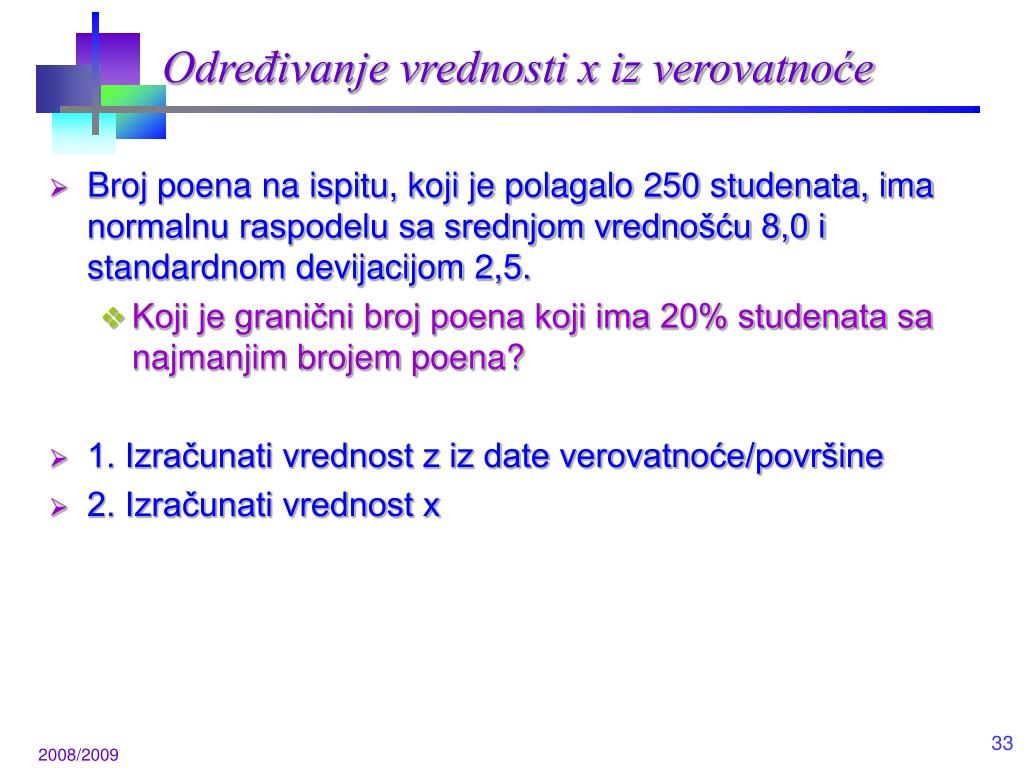 Određivanje vrednosti x iz verovatnoće

Broj poena na ispitu, koji je polagalo 250 studenata, ima normalnu raspodelu sa srednjom vrednošću 8,0 i standardnom devijacijom 2,5.

Koji je granični broj poena koji ima 20% studenata sa najmanjim brojem poena?

1. Izračunati vrednost z iz date verovatnoće/površine

2. Izračunati vrednost x

2008/2009

33